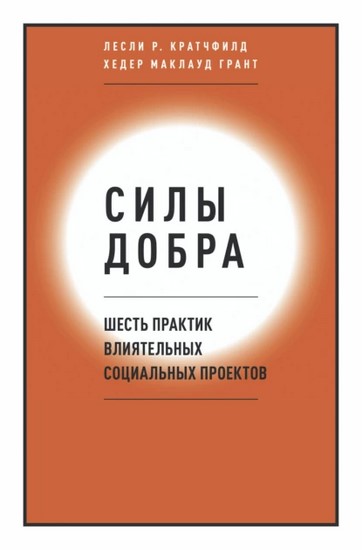 ЛЕСЛИ Р. КРАТЧФИЛД
ХЕДЕР МАКЛАУД ГРАНТ

СИЛЫ
ДОБРА

ШЕСТЬ ПРАКТИК
ВЛИЯТЕЛЬНЫХ
СОЦИАЛЬНЫХ ПРОЕКТОВ